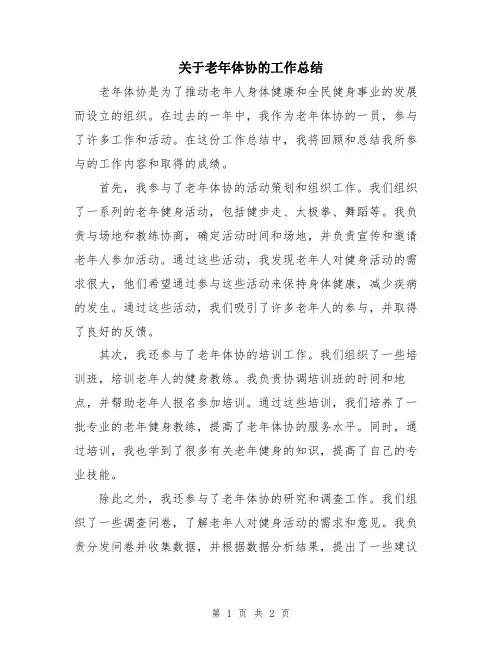 关于老年体协的工作总结

老年体协是为了推动老年人身体健康和全民健身事业的发展而设立的组织。在过去的一年中，我作为老年体协的一员，参与了许多工作和活动。在这份工作总结中，我将回顾和总结我所参与的工作内容和取得的成绩。

首先，我参与了老年体协的活动策划和组织工作。我们组织了一系列的老年健身活动，包括健步走、太极拳、舞蹈等。我负责与场地和教练协商，确定活动时间和场地，并负责宣传和邀请老年人参加活动。通过这些活动，我发现老年人对健身活动的需求很大，他们希望通过参与这些活动来保持身体健康，减少疾病的发生。通过这些活动，我们吸引了许多老年人的参与，并取得了良好的反馈。

其次，我还参与了老年体协的培训工作。我们组织了一些培训班，培训老年人的健身教练。我负责协调培训班的时间和地点，并帮助老年人报名参加培训。通过这些培训，我们培养了一批专业的老年健身教练，提高了老年体协的服务水平。同时，通过培训，我也学到了很多有关老年健身的知识，提高了自己的专业技能。

除此之外，我还参与了老年体协的研究和调查工作。我们组织了一些调查问卷，了解老年人对健身活动的需求和意见。我负责分发问卷并收集数据，并根据数据分析结果，提出了一些建议

第 1 页 共 2 页